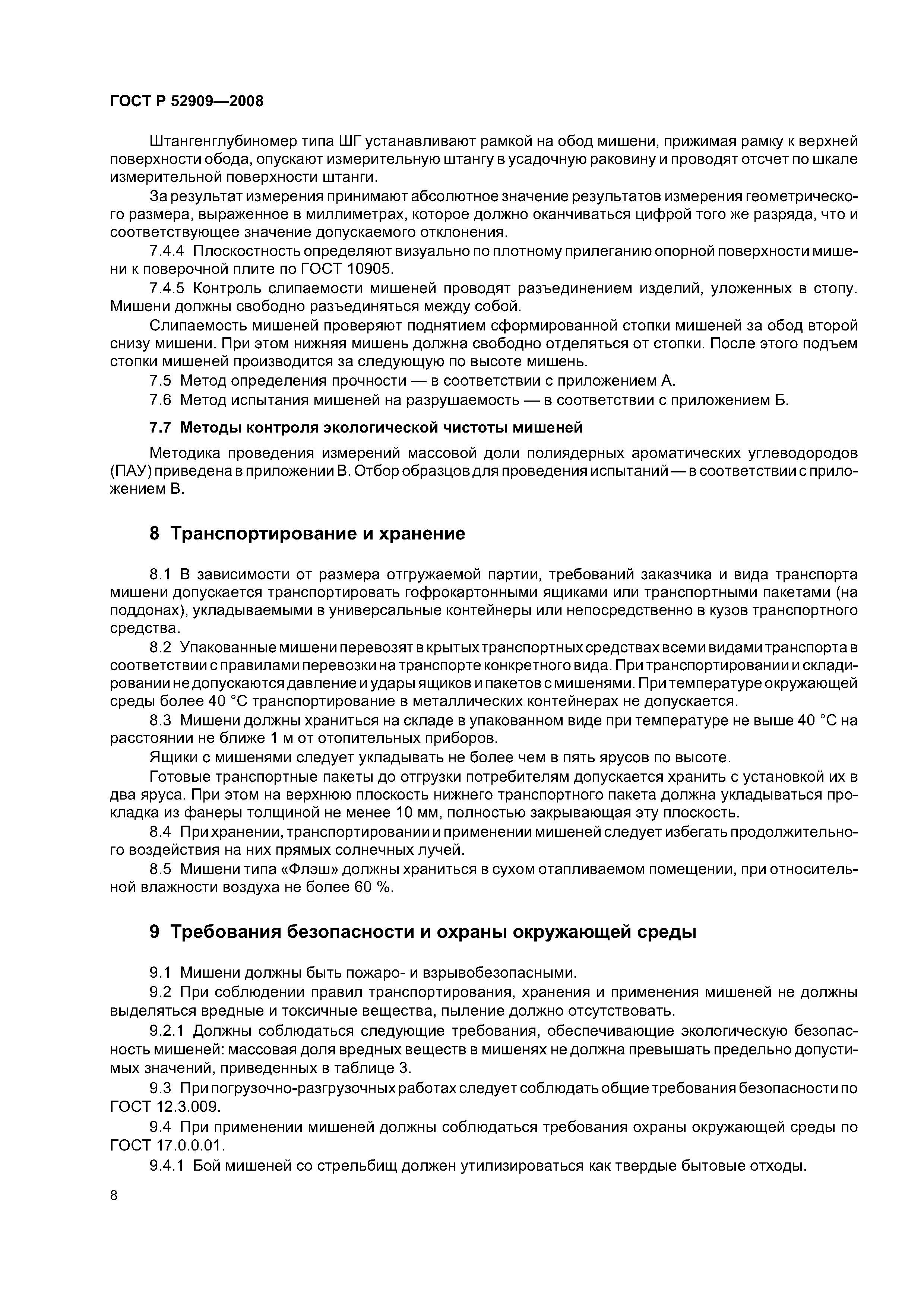 ГОСТ Р 52909—2008

Штангенглубиномер типа ШГ устанавливают рамкой на обод мишени, прижимая рамку к верхней поверхности обода, опускают измерительную штангу в усадочную раковину и проводят отсчет по шкале измерительной поверхности штанги.

За результат измерения принимают абсолютное значение результатов измерения геометрического размера, выраженное в миллиметрах, которое должно оканчиваться цифрой того же разряда, что и соответствующее значение допускаемого отклонения.

7.4.4 Плоскостность определяют визуально по плотному прилеганию опорной поверхности мишени к поверочной плите по ГОСТ 10905.

7.4.5 Контроль слипаемости мишеней проводят разъединением изделий, уложенных в стопу. Мишени должны свободно разъединяться между собой.

Слипаемость мишеней проверяют поднятием сформированной стопки мишеней за обод второй снизу мишени. При этом нижняя мишень должна свободно отделяться от стопки. После этого подъем стопки мишеней производится за следующую по высоте мишень.

7.5 Метод определения прочности — в соответствии с приложением А.

7.6 Метод испытания мишеней на разрушаемость — в соответствии с приложением Б.

7.7 Методы контроля экологической чистоты мишеней

Методика проведения измерений массовой доли полиядерных ароматических углеводородов (ПАУ) приведена в приложении В. Отбор образцов для проведения испытаний — в соответствии с приложением В.

8 Транспортирование и хранение

8.1 В зависимости от размера отгружаемой партии, требований заказчика и вида транспорта мишени допускается транспортировать гофрокартонными ящиками или транспортными пакетами (на поддонах), укладываемыми в универсальные контейнеры или непосредственно в кузов транспортного средства.

8.2 Упакованные мишени перевозят в крытых транспортных средствах всеми видами транспорта в соответствии с правилами перевозки на транспорте конкретного вида. При транспортировании и складировании не допускаются давление и удары ящиков и пакетов с мишенями. При температуре окружающей среды более 40 °С транспортирование в металлических контейнерах не допускается.

8.3 Мишени должны храниться на складе в упакованном виде при температуре не выше 40 °С на расстоянии не ближе 1 м от отопительных приборов.

Ящики с мишенями следует укладывать не более чем в пять ярусов по высоте.

Готовые транспортные пакеты до отгрузки потребителям допускается хранить с установкой их в два яруса. При этом на верхнюю плоскость нижнего транспортного пакета должна укладываться прокладка из фанеры толщиной не менее 10 мм, полностью закрывающая эту плоскость.

8.4 При хранении, транспортировании и применении мишеней следует избегать продолжительного воздействия на них прямых солнечных лучей.

8.5 Мишени типа «Флэш» должны храниться в сухом отапливаемом помещении, при относительной влажности воздуха не более 60 %.

9 Требования безопасности и охраны окружающей среды

9.1 Мишени должны быть пожаро- и взрывобезопасными.

9.2 При соблюдении правил транспортирования, хранения и применения мишеней не должны выделяться вредные и токсичные вещества, пыление должно отсутствовать.

9.2.1 Должны соблюдаться следующие требования, обеспечивающие экологическую безопасность мишеней: массовая доля вредных веществ в мишенях не должна превышать предельно допустимых значений, приведенных в таблице 3.

9.3 При погрузочно-разгрузочных работах следует соблюдать общие требования безопасности по ГОСТ 12.3.009.

9.4 При применении мишеней должны соблюдаться требования охраны окружающей среды по ГОСТ 17.0.0.01.

9.4.1 Бой мишеней со стрельбищ должен утилизироваться как твердые бытовые отходы.

8